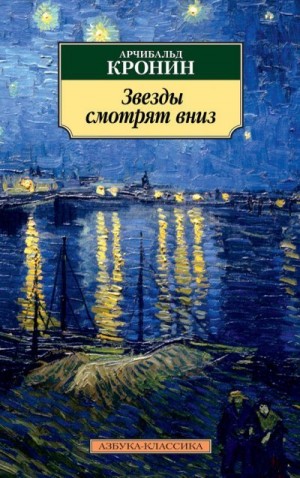 АРЧИБАЛЬД
КРОНИН

Звезды смотрят вниз

АЗБУКА-КЛАССИКА